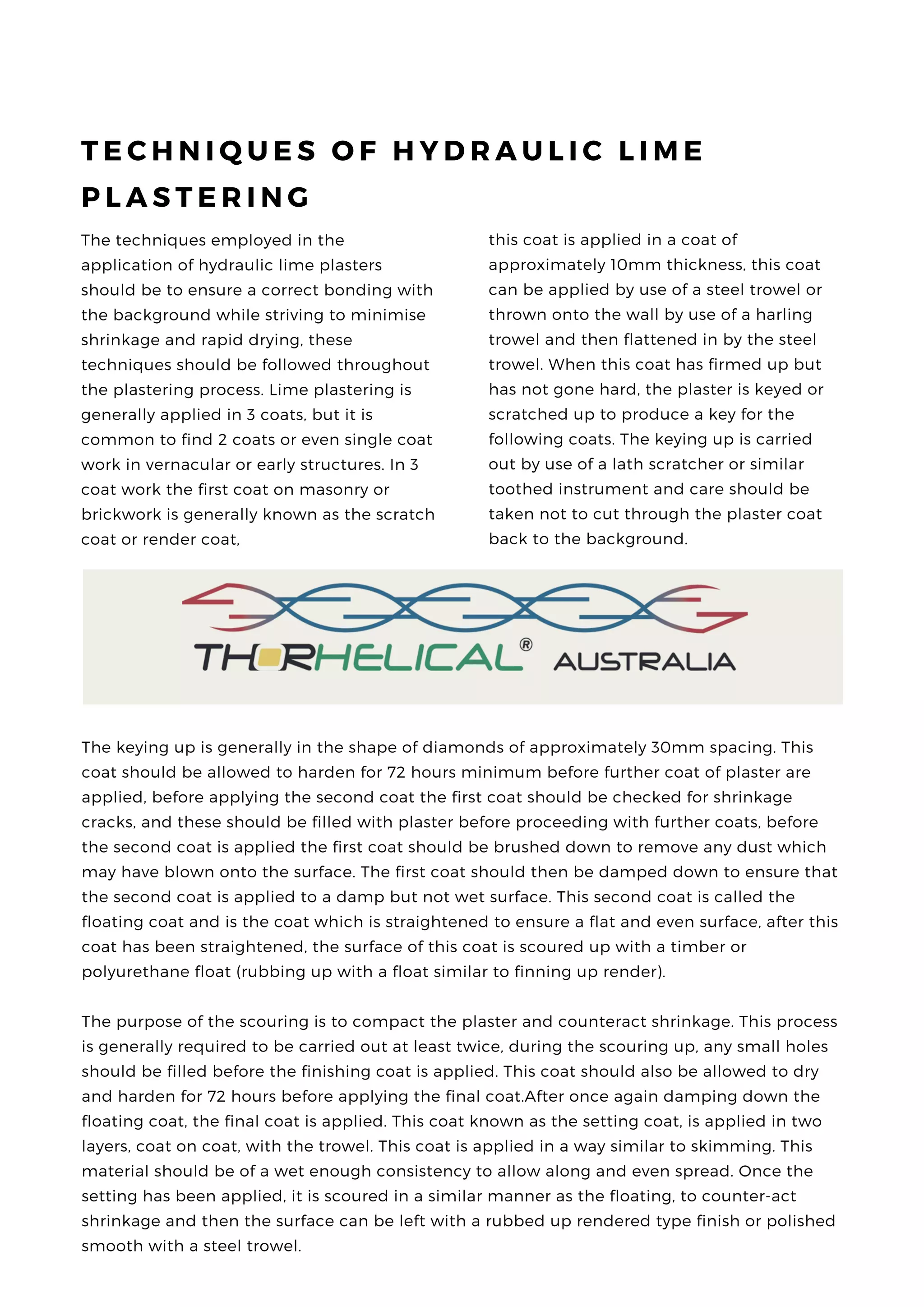 TECHNIQUES OF HYDRAULIC LIME PLASTERING

The techniques employed in the application of hydraulic lime plasters should be to ensure a correct bonding with the background while striving to minimise shrinkage and rapid drying, these techniques should be followed throughout the plastering process. Lime plastering is generally applied in 3 coats, but it is common to find 2 coats or even single coat work in vernacular or early structures. In 3 coat work the first coat on masonry or brickwork is generally known as the scratch coat or render coat,

this coat is applied in a coat of approximately 10mm thickness, this coat can be applied by use of a steel trowel or thrown onto the wall by use of a harling trowel and then flattened in by the steel trowel. When this coat has firmed up but has not gone hard, the plaster is keyed or scratched up to produce a key for the following coats. The keying up is carried out by use of a lath scratcher or similar toothed instrument and care should be taken not to cut through the plaster coat back to the background.

THORHELICAL® AUSTRALIA

The keying up is generally in the shape of diamonds of approximately 30mm spacing. This coat should be allowed to harden for 72 hours minimum before further coat of plaster are applied, before applying the second coat the first coat should be checked for shrinkage cracks, and these should be filled with plaster before proceeding with further coats, before the second coat is applied the first coat should be brushed down to remove any dust which may have blown onto the surface. The first coat should then be damped down to ensure that the second coat is applied to a damp but not wet surface. This second coat is called the floating coat and is the coat which is straightened to ensure a flat and even surface, after this coat has been straightened, the surface of this coat is scoured up with a timber or polyurethane float (rubbing up with a float similar to finning up render).

The purpose of the scouring is to compact the plaster and counteract shrinkage. This process is generally required to be carried out at least twice, during the scouring up, any small holes should be filled before the finishing coat is applied. This coat should also be allowed to dry and harden for 72 hours before applying the final coat.After once again damping down the floating coat, the final coat is applied. This coat known as the setting coat, is applied in two layers, coat on coat, with the trowel. This coat is applied in a way similar to skimming. This material should be of a wet enough consistency to allow along and even spread. Once the setting has been applied, it is scoured in a similar manner as the floating, to counter-act shrinkage and then the surface can be left with a rubbed up rendered type finish or polished smooth with a steel trowel.